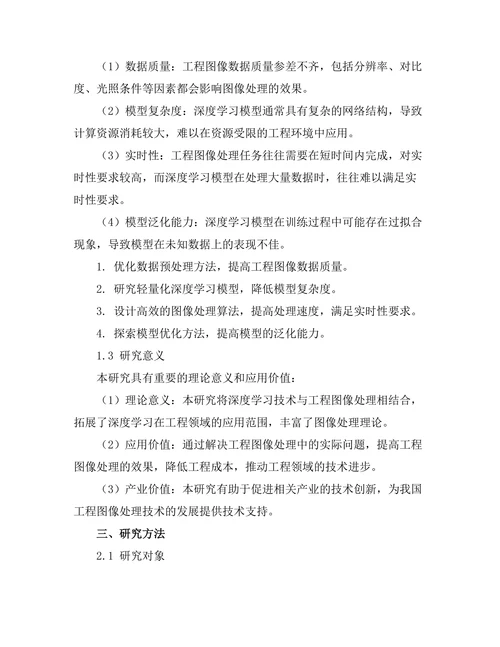 （1）数据质量：工程图像数据质量参差不齐，包括分辨率、对比度、光照条件等因素都会影响图像处理的效果。

（2）模型复杂度：深度学习模型通常具有复杂的网络结构，导致计算资源消耗较大，难以在资源受限的工程环境中应用。

（3）实时性：工程图像处理任务往往需要在短时间内完成，对实时性要求较高，而深度学习模型在处理大量数据时，往往难以满足实时性要求。

（4）模型泛化能力：深度学习模型在训练过程中可能存在过拟合现象，导致模型在未知数据上的表现不佳。

1. 优化数据预处理方法，提高工程图像数据质量。

2. 研究轻量化深度学习模型，降低模型复杂度。

3. 设计高效的图像处理算法，提高处理速度，满足实时性要求。

4. 探索模型优化方法，提高模型的泛化能力。

1.3 研究意义

本研究具有重要的理论意义和应用价值：

（1）理论意义：本研究将深度学习技术与工程图像处理相结合，拓展了深度学习在工程领域的应用范围，丰富了图像处理理论。

（2）应用价值：通过解决工程图像处理中的实际问题，提高工程图像处理的效果，降低工程成本，推动工程领域的技术进步。

（3）产业价值：本研究有助于促进相关产业的技术创新，为我国工程图像处理技术的发展提供技术支持。

三、研究方法

2.1 研究对象